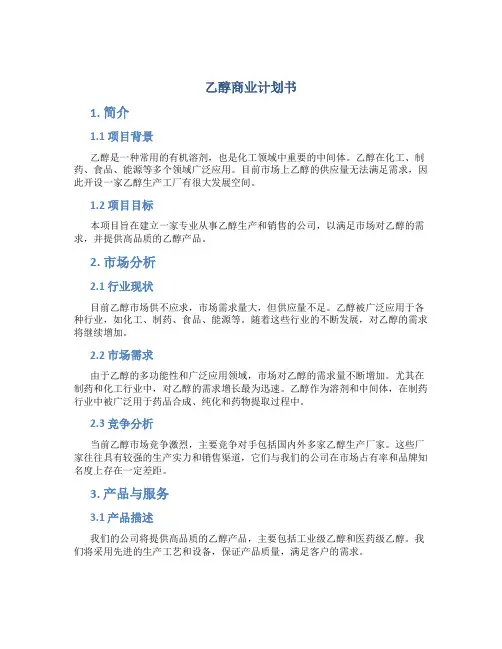 乙醇商业计划书

1. 简介

1.1 项目背景

乙醇是一种常用的有机溶剂，也是化工领域中重要的中间体。乙醇在化工、制药、食品、能源等多个领域广泛应用。目前市场上乙醇的供应量无法满足需求，因此开设一家乙醇生产工厂有很大发展空间。

1.2 项目目标

本项目旨在建立一家专业从事乙醇生产和销售的公司，以满足市场对乙醇的需求，并提供高品质的乙醇产品。

2. 市场分析

2.1 行业现状

目前乙醇市场供不应求，市场需求量大，但供应量不足。乙醇被广泛应用于各种行业，如化工、制药、食品、能源等。随着这些行业的不断发展，对乙醇的需求将继续增加。

2.2 市场需求

由于乙醇的多功能性和广泛应用领域，市场对乙醇的需求量不断增加。尤其在制药和化工行业中，对乙醇的需求增长最为迅速。乙醇作为溶剂和中间体，在制药行业中被广泛用于药品合成、纯化和药物提取过程中。

2.3 竞争分析

当前乙醇市场竞争激烈，主要竞争对手包括国内外多家乙醇生产厂家。这些厂家往往具有较强的生产实力和销售渠道，它们与我们的公司在市场占有率和品牌知名度上存在一定差距。

3. 产品与服务

3.1 产品描述

我们的公司将提供高品质的乙醇产品，主要包括工业级乙醇和医药级乙醇。我们将采用先进的生产工艺和设备，保证产品质量，满足客户的需求。